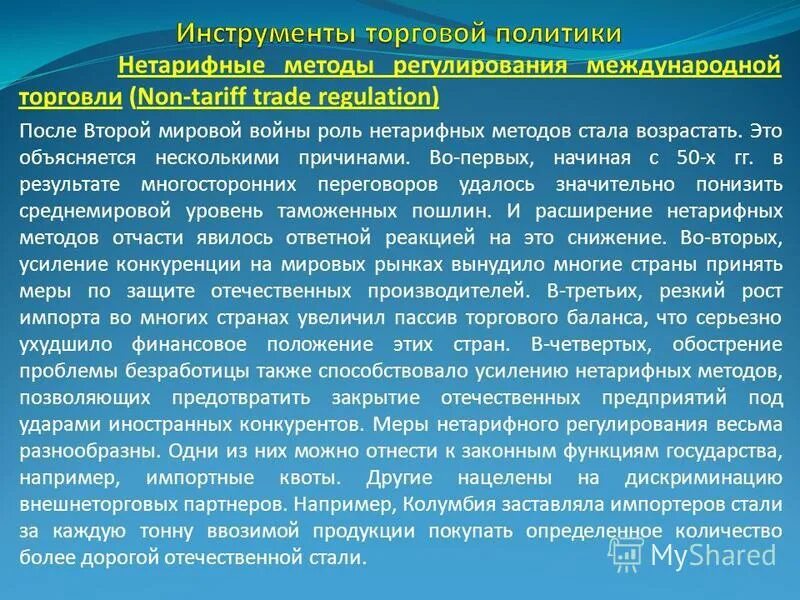 Инструменты торговой политики

Нетарифные методы регулирования международной торговли (Non-tariff trade regulation)

После Второй мировой войны роль нетарифных методов стала возрастать. Это объясняется несколькими причинами. Во-первых, начиная с 50-х гг. в результате многосторонних переговоров удалось значительно понизить среднемировой уровень таможенных пошлин. И расширение нетарифных методов отчасти явилось ответной реакцией на это снижение. Во-вторых, усиление конкуренции на мировых рынках вынудило многие страны принять меры по защите отечественных производителей. В-третьих, резкий рост импорта во многих странах увеличил пассив торгового баланса, что серьезно ухудшило финансовое положение этих стран. В-четвертых, обострение проблемы безработицы также способствовало усилению нетарифных методов, позволяющих предотвратить закрытие отечественных предприятий под ударами иностранных конкурентов. Меры нетарифного регулирования весьма разнообразны. Одни из них можно отнести к законным функциям государства, например, импортные квоты. Другие нацелены на дискриминацию внешнеторговых партнеров. Например, Колумбия заставляла импортеров стали за каждую тонну ввозимой продукции покупать определенное количество более дорогой отечественной стали.

MyShared